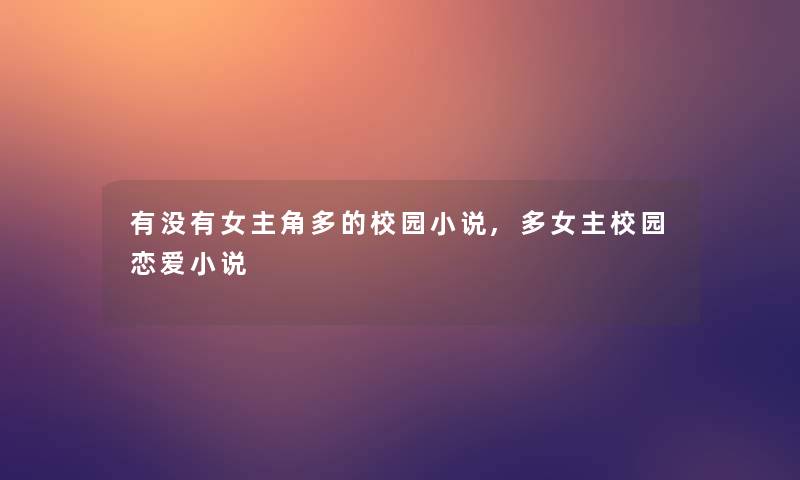 有没有女主角多的校园小说，多女主校园恋爱小说